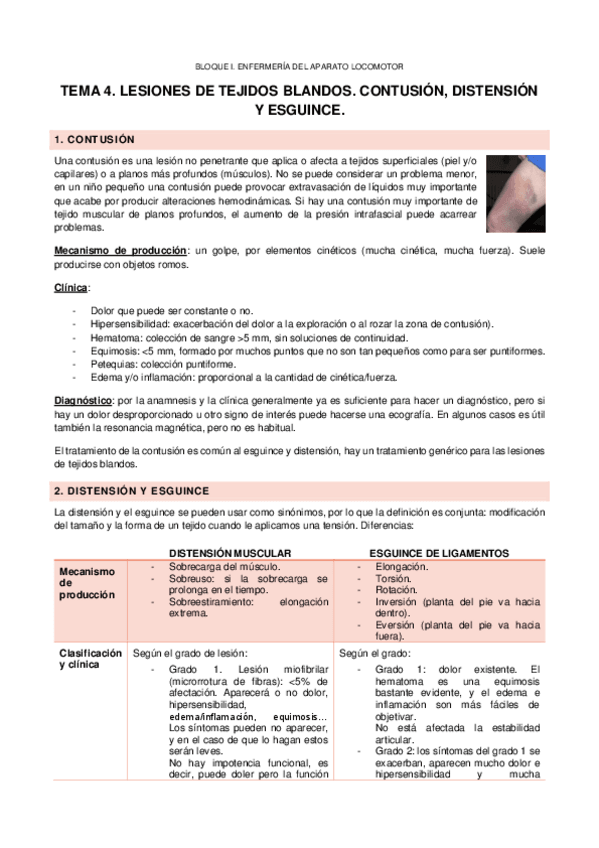 BLOQUE I. ENFERMERÍA DEL APARATO LOCOMOTOR

TEMA 4. LESIONES DE TEJIDOS BLANDOS. CONTUSIÓN, DISTENSIÓN Y ESGUINCE.

1. CONTUSIÓN

Una contusión es una lesión no penetrante que aplica o afecta a tejidos superficiales (piel y/o capilares) o a planos más profundos (músculos). No se puede considerar un problema menor, en un niño pequeño una contusión puede provocar extravasación de líquidos muy importante que acabe por producir alteraciones hemodinámicas. Si hay una contusión muy importante de tejido muscular de planos profundos, el aumento de la presión intrafascial puede acarrear problemas.

Mecanismo de producción: un golpe, por elementos cinéticos (mucha cinética, mucha fuerza). Suele producirse con objetos romos.

Clínica:

- Dolor que puede ser constante o no.
- Hipersensibilidad: exacerbación del dolor a la exploración o al rozar la zona de contusión).
- Hematoma: colección de sangre >5 mm, sin soluciones de continuidad.
- Equimosis: <5 mm, formado por muchos puntos que no son tan pequeños como para ser puntiformes.
- Petequias: colección puntiforme.
- Edema y/o inflamación: proporcional a la cantidad de cinética/fuerza.

Diagnóstico: por la anamnesis y la clínica generalmente ya es suficiente para hacer un diagnóstico, pero si hay un dolor desproporcionado u otro signo de interés puede hacerse una ecografía. En algunos casos es útil también la resonancia magnética, pero no es habitual.

El tratamiento de la contusión es común al esguince y distensión, hay un tratamiento genérico para las lesiones de tejidos blandos.

2. DISTENSIÓN Y ESGUINCE

La distensión y el esguince se pueden usar como sinónimos, por lo que la definición es conjunta: modificación del tamaño y la forma de un tejido cuando le aplicamos una tensión. Diferencias:

| | DISTENSIÓN MUSCULAR | ESGUINCE DE LIGAMENTOS |
|---|---|---|
| Mecanismo de producción | - Sobrecarga del músculo.<br>- Sobreuso: si la sobrecarga se prolonga en el tiempo.<br>- Sobreestiramiento: elongación extrema. | - Elongación.<br>- Torsión.<br>- Rotación.<br>- Inversión (planta del pie va hacia dentro).<br>- Eversión (planta del pie va hacia fuera). |
| Clasificación y clínica | Según el grado de lesión:<br>- Grado 1. Lesión miofibrilar (microrrotura de fibras): <5% de afectación. Aparecerá o no dolor, hipersensibilidad, edema/inflamación, equimosis… Los síntomas pueden no aparecer, y en el caso de que lo hagan estos serán leves. No hay impotencia funcional, es decir, puede doler pero la función | Según el grado:<br>- Grado 1: dolor existente. El hematoma es una equimosis bastante evidente, y el edema e inflamación son más fáciles de objetivar. No está afectada la estabilidad articular.<br>- Grado 2: los síntomas del grado 1 se exacerban, aparecen mucho dolor e hipersensibilidad y mucha |